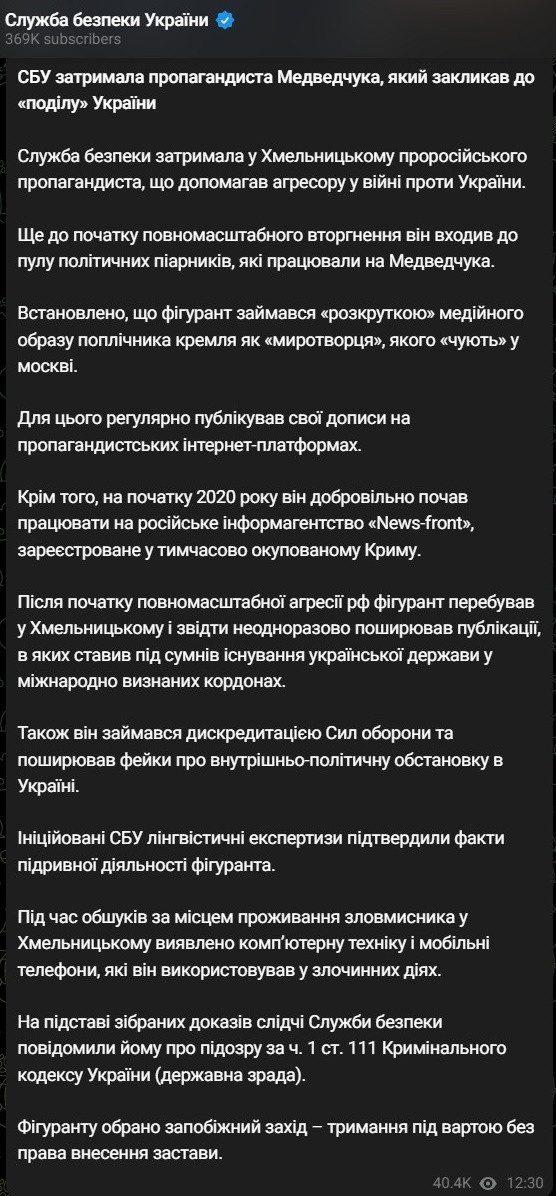 Служба безпеки України
369K subscribers

СБУ затримала пропагандиста Медведчука, який закликав до «поділу» України

Служба безпеки затримала у Хмельницькому проросійського пропагандиста, що допомагав агресору у війні проти України.

Ще до початку повномасштабного вторгнення він входив до пулу політичних піарників, які працювали на Медведчука.

Встановлено, що фігурант займався «розкруткою» медійного образу поплічника кремля як «миротворця», якого «чують» у москві.

Для цього регулярно публікував свої дописи на пропагандистських інтернет-платформах.

Крім того, на початку 2020 року він добровільно почав працювати на російське інформагентство «News-front», зареєстроване у тимчасово окупованому Криму.

Після початку повномасштабної агресії рф фігурант перебував у Хмельницькому і звідти неодноразово поширював публікації, в яких ставив під сумнів існування української держави у міжнародно визнаних кордонах.

Також він займався дискредитацією Сил оборони та поширював фейки про внутрішньо-політичну обстановку в Україні.

Ініційовані СБУ лінгвістичні експертизи підтвердили факти підривної діяльності фігуранта.

Під час обшуків за місцем проживання зловмисника у Хмельницькому виявлено комп'ютерну техніку і мобільні телефони, які він використовував у злочинних діях.

На підставі зібраних доказів слідчі Служби безпеки повідомили йому про підозру за ч. 1 ст. 111 Кримінального кодексу України (державна зрада).

Фігуранту обрано запобіжний захід – тримання під вартою без права внесення застави.

40.4K 12:30